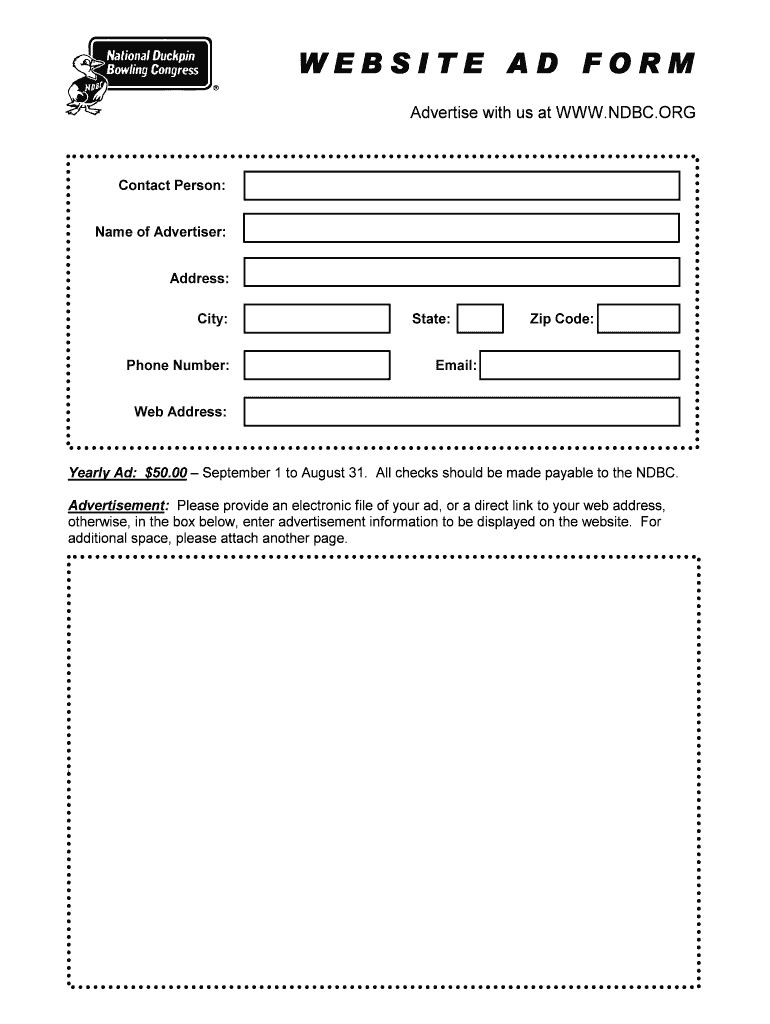 National Duckpin Bowling Congress
NDBC
®

WEBSITE AD FORM

Advertise with us at WWW.NDBC.ORG

Contact Person:

Name of Advertiser:

Address:

City:

State:

Zip Code:

Phone Number:

Email:

Web Address:

Yearly Ad: $50.00 – September 1 to August 31. All checks should be made payable to the NDBC.

Advertisement: Please provide an electronic file of your ad, or a direct link to your web address, otherwise, in the box below, enter advertisement information to be displayed on the website. For additional space, please attach another page.